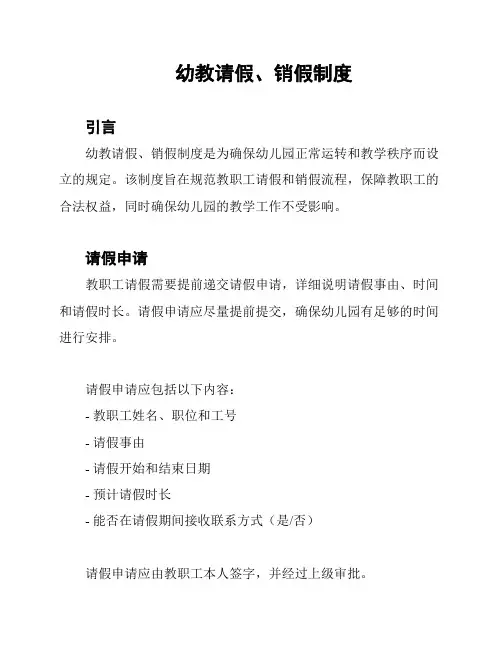 幼教请假、销假制度

引言

幼教请假、销假制度是为确保幼儿园正常运转和教学秩序而设立的规定。该制度旨在规范教职工请假和销假流程，保障教职工的合法权益，同时确保幼儿园的教学工作不受影响。

请假申请

教职工请假需要提前递交请假申请，详细说明请假事由、时间和请假时长。请假申请应尽量提前提交，确保幼儿园有足够的时间进行安排。

请假申请应包括以下内容：

- 教职工姓名、职位和工号

- 请假事由

- 请假开始和结束日期

- 预计请假时长

- 能否在请假期间接收联系方式（是/否）

请假申请应由教职工本人签字，并经过上级审批。